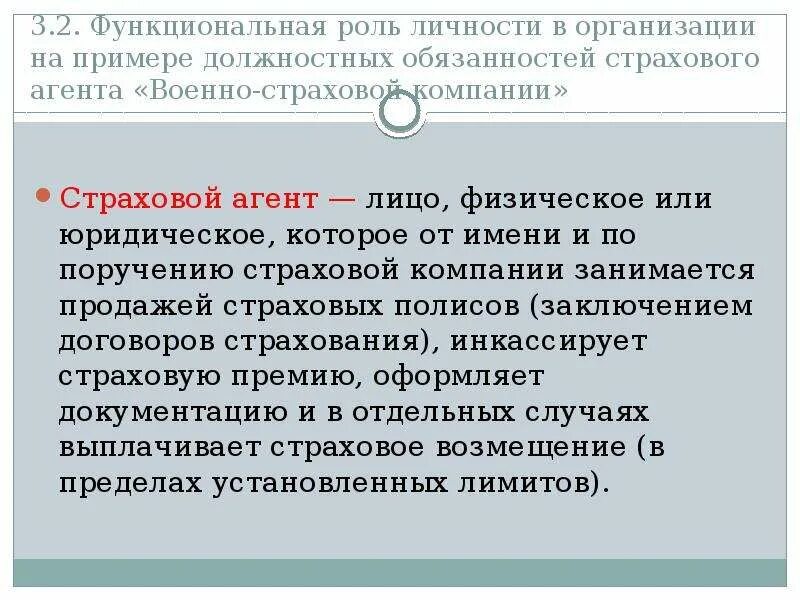 3.2. Функциональная роль личности в организации на примере должностных обязанностей страхового агента «Военно-страховой компании»

Страховой агент — лицо, физическое или юридическое, которое от имени и по поручению страховой компании занимается продажей страховых полисов (заключением договоров страхования), инкассирует страховую премию, оформляет документацию и в отдельных случаях выплачивает страховое возмещение (в пределах установленных лимитов).